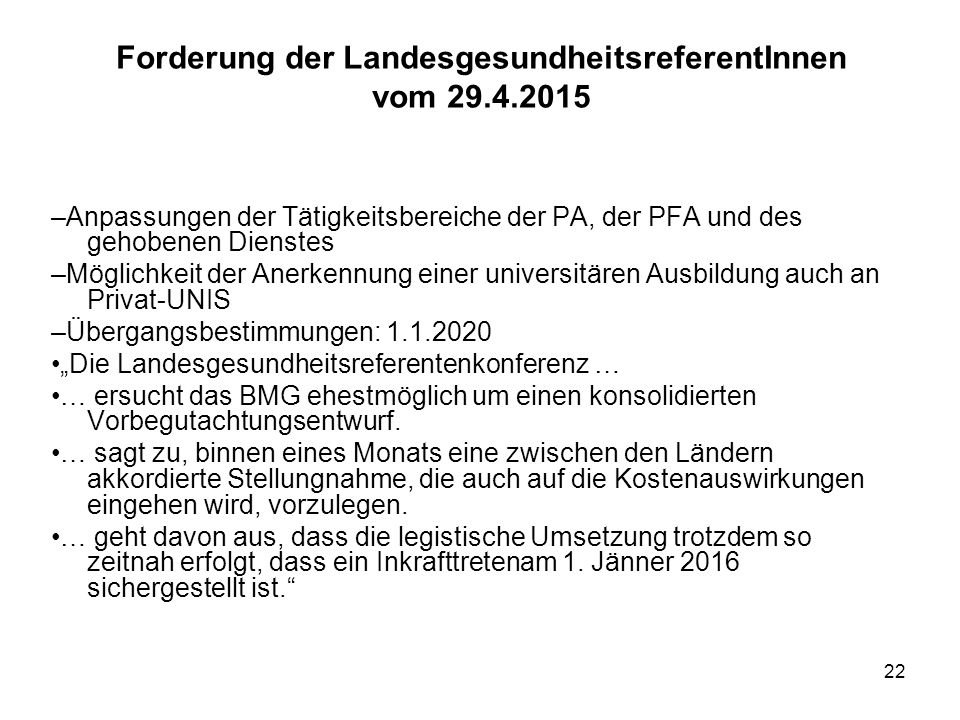 Forderung der LandesgesundheitsreferentInnen vom 29.4.2015

–Anpassungen der Tätigkeitsbereiche der PA, der PFA und des gehobenen Dienstes

–Möglichkeit der Anerkennung einer universitären Ausbildung auch an Privat-UNIS

–Übergangsbestimmungen: 1.1.2020

•„Die Landesgesundheitsreferentenkonferenz …

•… ersucht das BMG ehestmöglich um einen konsolidierten Vorbegutachtungsentwurf.

•… sagt zu, binnen eines Monats eine zwischen den Ländern akkordierte Stellungnahme, die auch auf die Kostenauswirkungen eingehen wird, vorzulegen.

•… geht davon aus, dass die legistische Umsetzung trotzdem so zeitnah erfolgt, dass ein Inkrafttretenam 1. Jänner 2016 sichergestellt ist.“

22